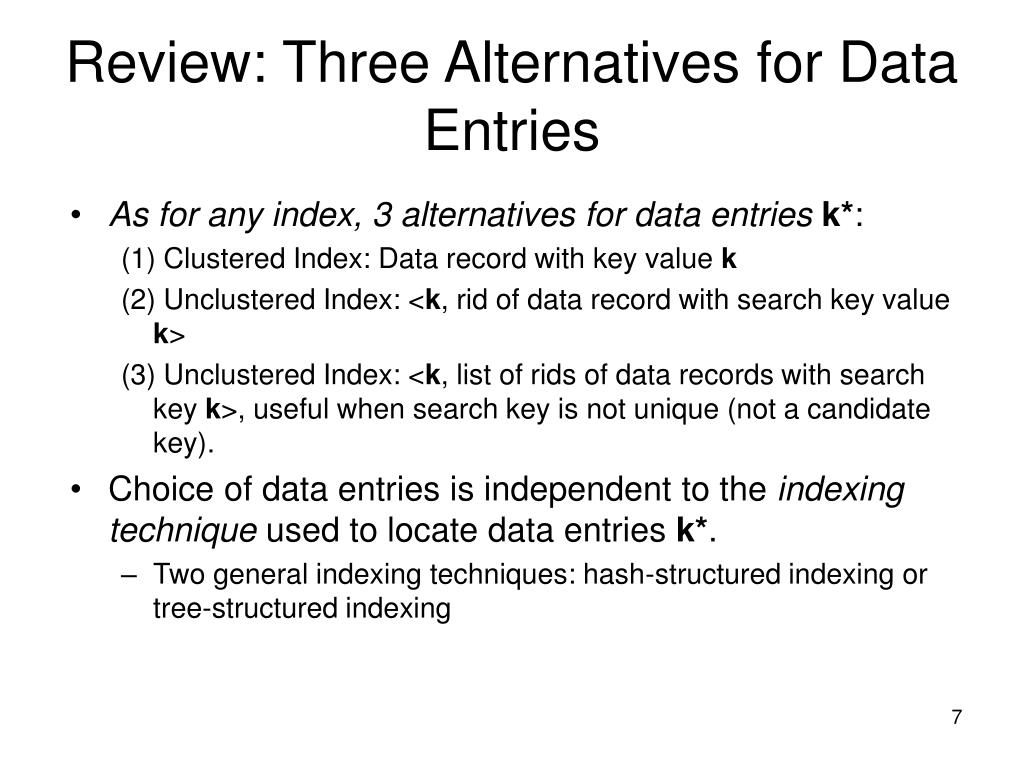 Review: Three Alternatives for Data Entries

• As for any index, 3 alternatives for data entries k*:

(1) Clustered Index: Data record with key value k

(2) Unclustered Index: <k, rid of data record with search key value k>

(3) Unclustered Index: <k, list of rids of data records with search key k>, useful when search key is not unique (not a candidate key).

• Choice of data entries is independent to the indexing technique used to locate data entries k*.

– Two general indexing techniques: hash-structured indexing or tree-structured indexing

7